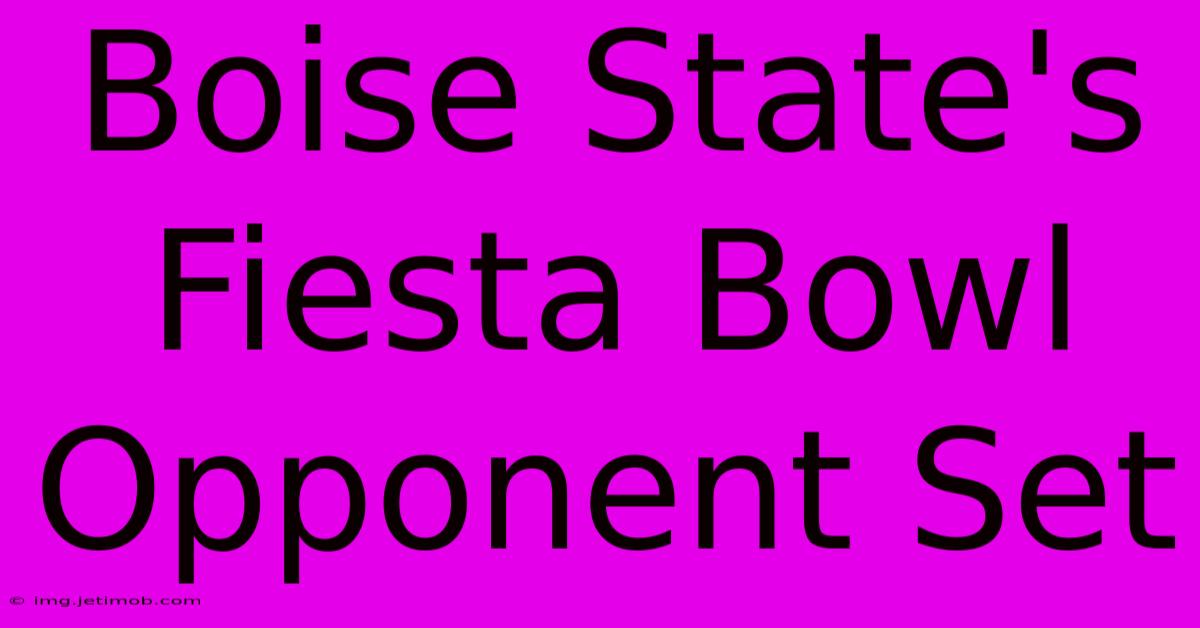 Boise State's Fiesta Bowl Opponent Set

© img.jetimob.com